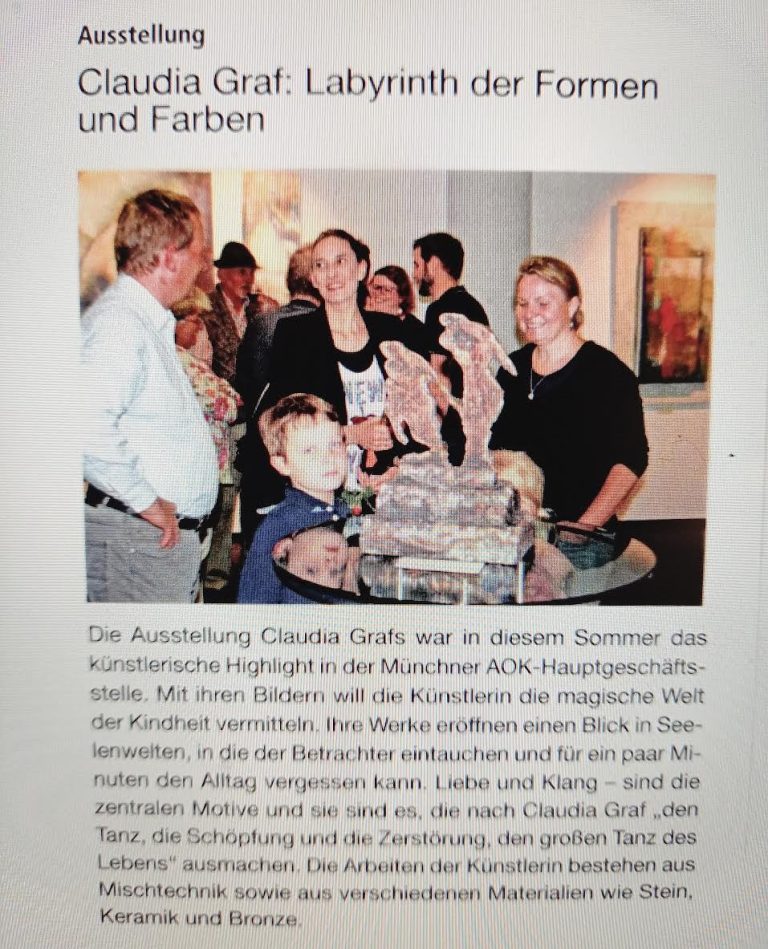 Ausstellung

Claudia Graf: Labyrinth der Formen und Farben

Die Ausstellung Claudia Grafs war in diesem Sommer das künstlerische Highlight in der Münchner AOK-Hauptgeschäftsstelle. Mit ihren Bildern will die Künstlerin die magische Welt der Kindheit vermitteln. Ihre Werke eröffnen einen Blick in Seelenwelten, in die der Betrachter eintauchen und für ein paar Minuten den Alltag vergessen kann. Liebe und Klang – sind die zentralen Motive und sie sind es, die nach Claudia Graf „den Tanz, die Schöpfung und die Zerstörung, den großen Tanz des Lebens" ausmachen. Die Arbeiten der Künstlerin bestehen aus Mischtechnik sowie aus verschiedenen Materialien wie Stein, Keramik und Bronze.